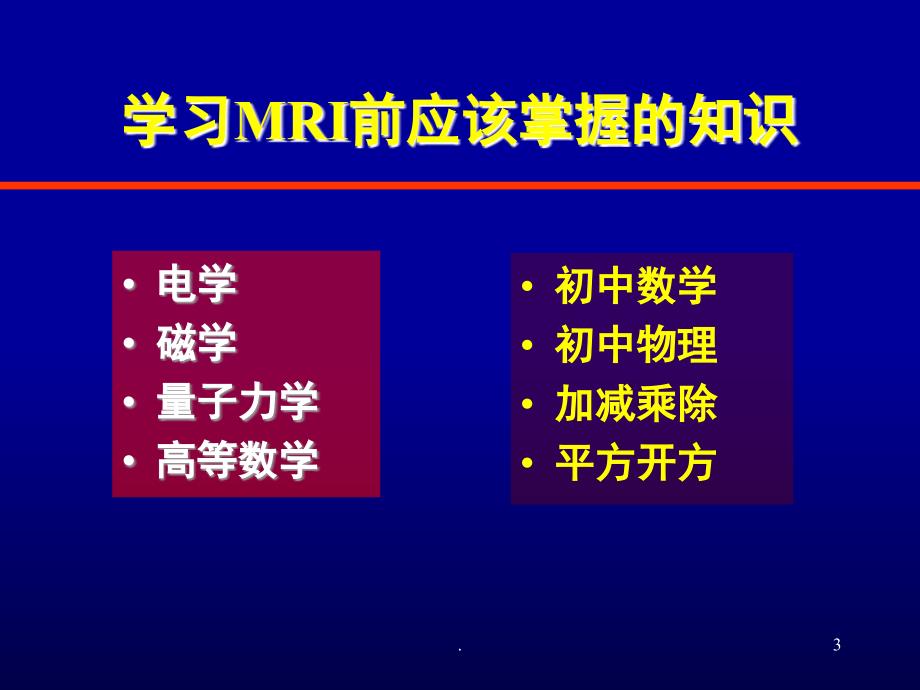 学习MRI前应该掌握的知识

• 电学
• 磁学
• 量子力学
• 高等数学

• 初中数学
• 初中物理
• 加减乘除
• 平方开方

.

3